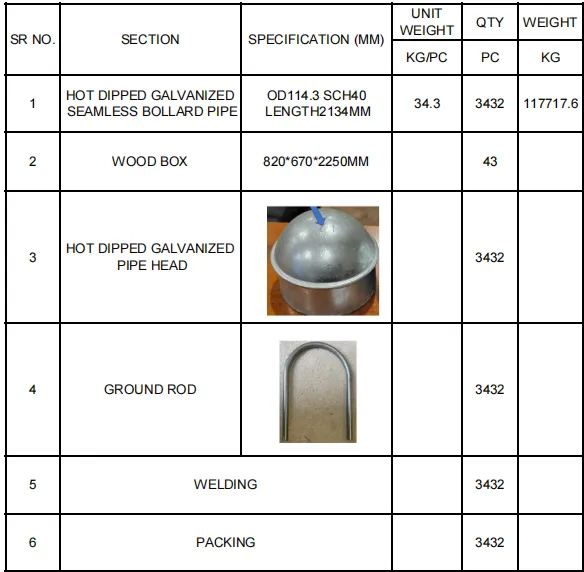 | SR NO. | SECTION | SPECIFICATION (MM) | UNIT WEIGHT | QTY | WEIGHT |
|---|---|---|---|---|---|
| | | | KG/PC | PC | KG |
| 1 | HOT DIPPED GALVANIZED SEAMLESS BOLLARD PIPE | OD114.3 SCH40 LENGTH2134MM | 34.3 | 3432 | 117717.6 |
| 2 | WOOD BOX | 820*670*2250MM | | 43 | |
| 3 | HOT DIPPED GALVANIZED PIPE HEAD | | | 3432 | |
| 4 | GROUND ROD | | | 3432 | |
| 5 | WELDING | | | 3432 | |
| 6 | PACKING | | | 3432 | |